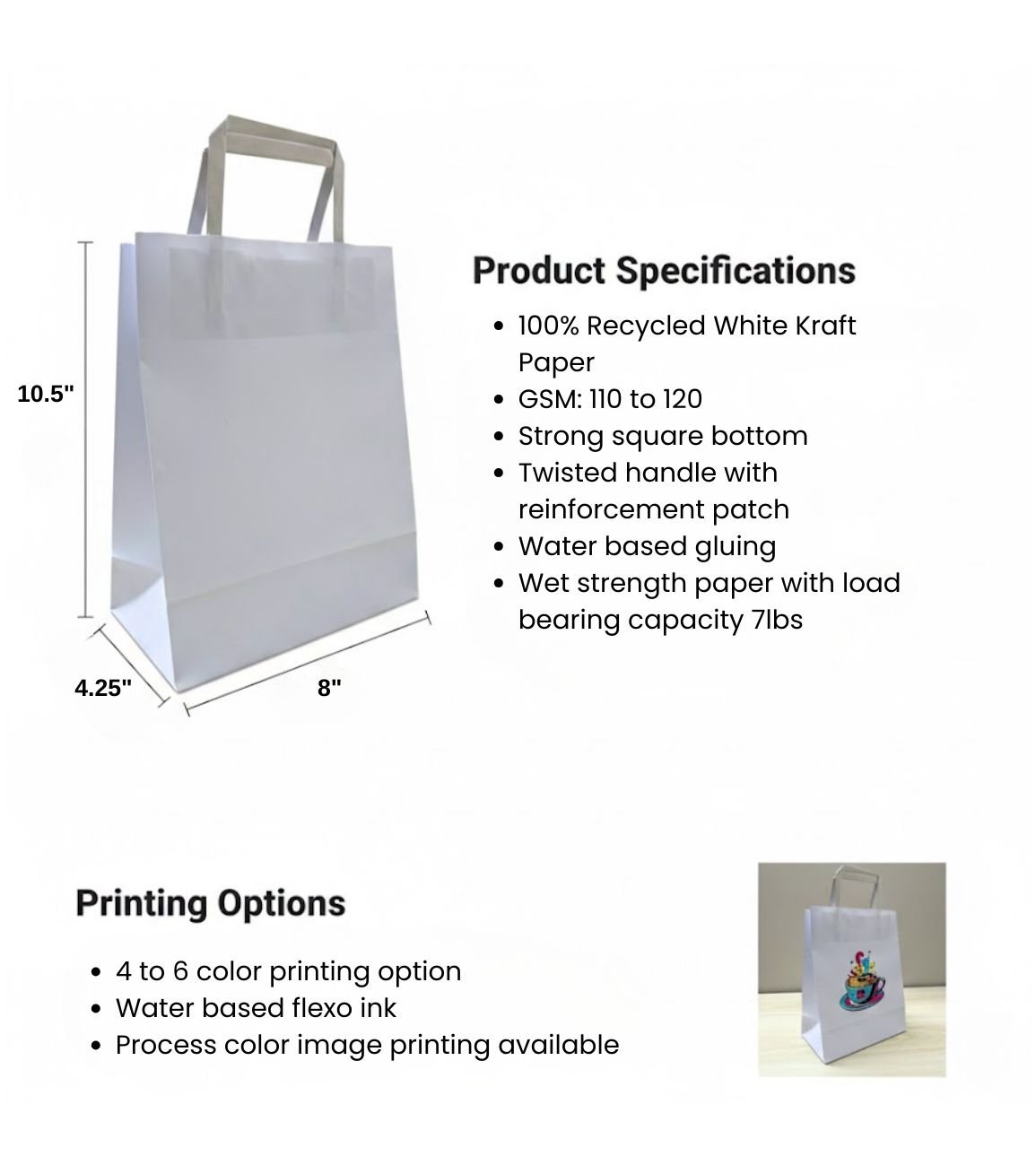 10.5"

4.25"

8"

Product Specifications

• 100% Recycled White Kraft Paper
• GSM: 110 to 120
• Strong square bottom
• Twisted handle with reinforcement patch
• Water based gluing
• Wet strength paper with load bearing capacity 7lbs

Printing Options

• 4 to 6 color printing option
• Water based flexo ink
• Process color image printing available